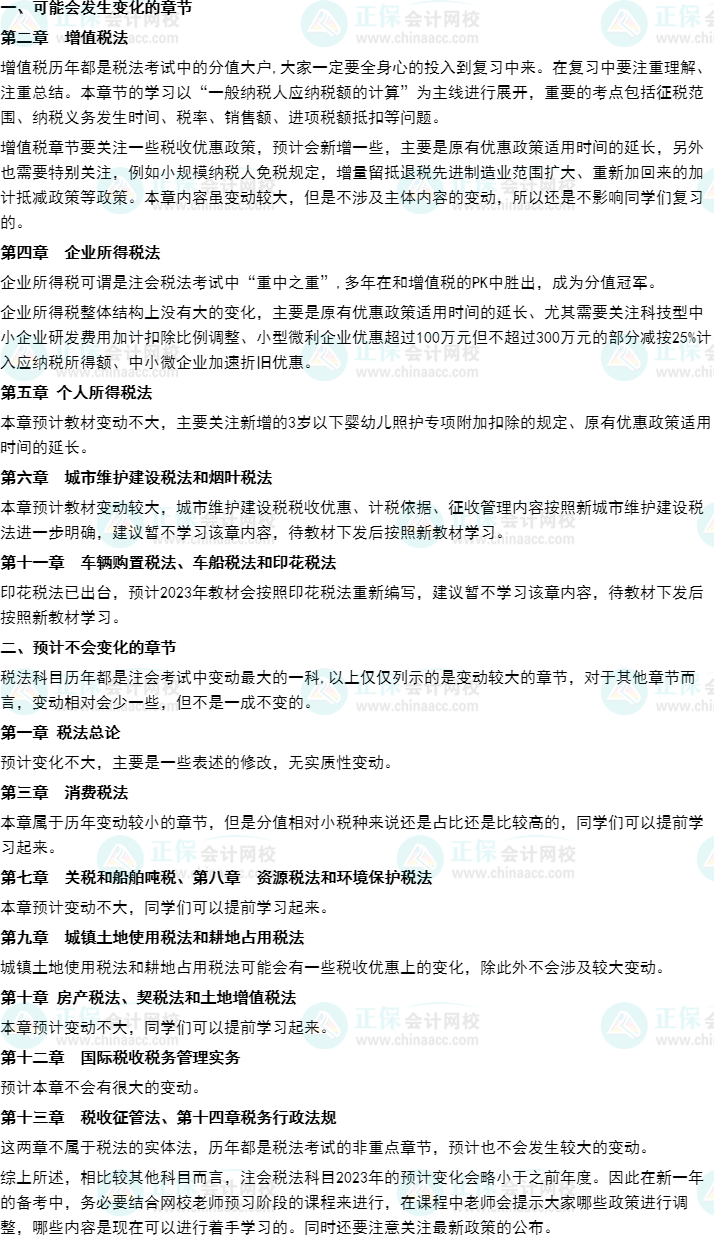 一、可能会发生变化的章节

第二章　增值税法

增值税历年都是税法考试中的分值大户，大家一定要全身心的投入到复习中来。在复习中要注重理解、注重总结。本章节的学习以“一般纳税人应纳税额的计算”为主线进行展开，重要的考点包括征税范围、纳税义务发生时间、税率、销售额、进项税额抵扣等问题。

增值税章节要关注一些税收优惠政策，预计会新增一些，主要是原有优惠政策适用时间的延长，另外也需要特别关注，例如小规模纳税人免税规定，增量留抵退税先进制造业范围扩大、重新加回来的加计抵减政策等政策。本章内容虽变动较大，但是不涉及主体内容的变动，所以还是不影响同学们复习的。

第四章　企业所得税法

企业所得税可谓是注会税法考试中“重中之重”，多年在和增值税的PK中胜出，成为分值冠军。

企业所得税整体结构上没有大的变化，主要是原有优惠政策适用时间的延长、尤其需要关注科技型中小企业研发费用加计扣除比例调整、小型微利企业优惠超过100万元但不超过300万元的部分减按25%计入应纳税所得额、中小微企业加速折旧优惠。

第五章 个人所得税法

本章预计教材变动不大，主要关注新增的3岁以下婴幼儿照护专项附加扣除的规定、原有优惠政策适用时间的延长。

第六章　城市维护建设税法和烟叶税法

本章预计教材变动较大，城市维护建设税税收优惠、计税依据、征收管理内容按照新城市维护建设税法进一步明确，建议暂不学习该章内容，待教材下发后按照新教材学习。

第十一章　车辆购置税法、车船税法和印花税法

印花税法已出台，预计2023年教材会按照印花税法重新编写，建议暂不学习该章内容，待教材下发后按照新教材学习。

二、预计不会变化的章节

税法科目历年都是注会考试中变动最大的一科，以上仅仅列示的是变动较大的章节，对于其他章节而言，变动相对会少一些，但不是一成不变的。

第一章 税法总论

预计变化不大，主要是一些表述的修改，无实质性变动。

第三章　消费税法

本章属于历年变动较小的章节，但是分值相对小税种来说还是占比还是比较高的，同学们可以提前学习起来。

第七章　关税和船舶吨税、第八章　资源税法和环境保护税法

本章预计变动不大，同学们可以提前学习起来。

第九章　城镇土地使用税法和耕地占用税法

城镇土地使用税法和耕地占用税法可能会有一些税收优惠上的变化，除此外不会涉及较大变动。

第十章 房产税法、契税法和土地增值税法

本章预计变动不大，同学们可以提前学习起来。

第十二章　国际税收税务管理实务

预计本章不会有很大的变动。

第十三章　税收征管法、第十四章税务行政法规

这两章不属于税法的实体法，历年都是税法考试的非重点章节，预计也不会发生较大的变动。

综上所述，相比较其他科目而言，注会税法科目2023年的预计变化会略小于之前年度。因此在新一年的备考中，务必要结合网校老师预习阶段的课程来进行，在课程中老师会提示大家哪些政策进行调整，哪些内容是现在可以进行着手学习的。同时还要注意关注最新政策的公布。